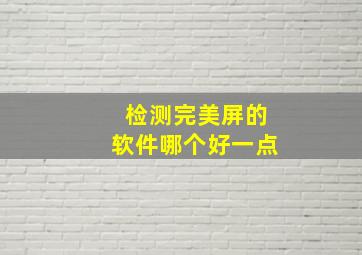 检测完美屏的
软件哪个好一点